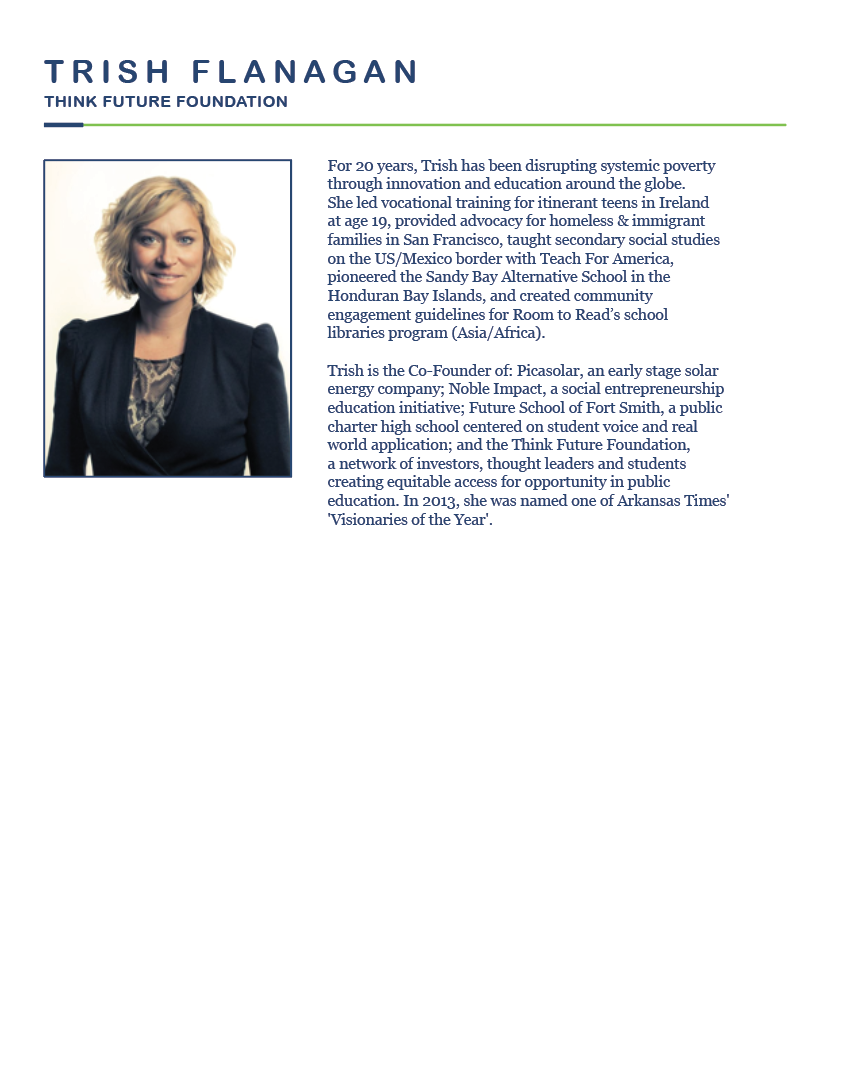 TRISH FLANAGAN
THINK FUTURE FOUNDATION

For 20 years, Trish has been disrupting systemic poverty through innovation and education around the globe. She led vocational training for itinerant teens in Ireland at age 19, provided advocacy for homeless & immigrant families in San Francisco, taught secondary social studies on the US/Mexico border with Teach For America, pioneered the Sandy Bay Alternative School in the Honduran Bay Islands, and created community engagement guidelines for Room to Read's school libraries program (Asia/Africa).

Trish is the Co-Founder of: Picasolar, an early stage solar energy company; Noble Impact, a social entrepreneurship education initiative; Future School of Fort Smith, a public charter high school centered on student voice and real world application; and the Think Future Foundation, a network of investors, thought leaders and students creating equitable access for opportunity in public education. In 2013, she was named one of Arkansas Times' 'Visionaries of the Year'.